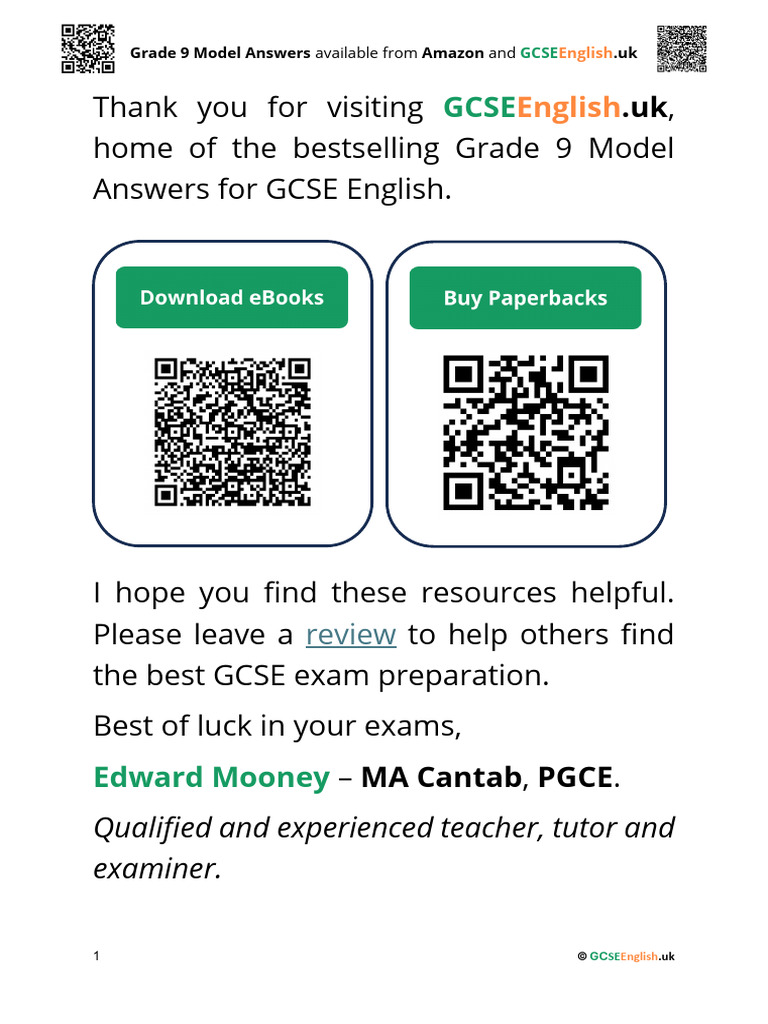 Grade 9 Model Answers available from Amazon and GCSEEnglish.uk

Thank you for visiting GCSEEnglish.uk, home of the bestselling Grade 9 Model Answers for GCSE English.

Download eBooks

Buy Paperbacks

I hope you find these resources helpful. Please leave a review to help others find the best GCSE exam preparation.

Best of luck in your exams,

Edward Mooney – MA Cantab, PGCE.

Qualified and experienced teacher, tutor and examiner.

1

© GCSEEnglish.uk